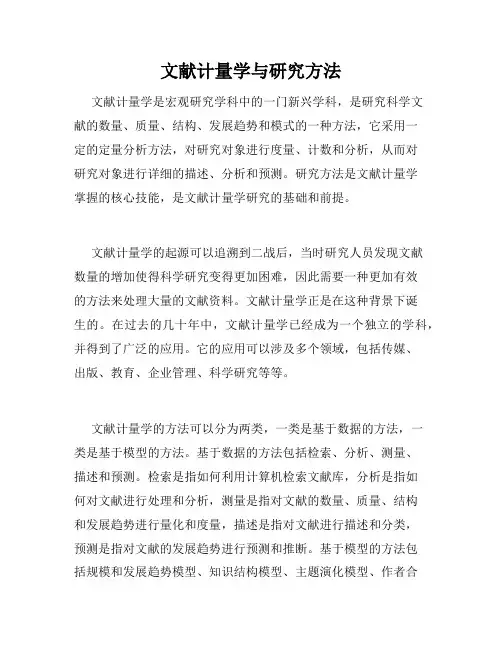 文献计量学与研究方法

文献计量学是宏观研究学科中的一门新兴学科，是研究科学文献的数量、质量、结构、发展趋势和模式的一种方法，它采用一定的定量分析方法，对研究对象进行度量、计数和分析，从而对研究对象进行详细的描述、分析和预测。研究方法是文献计量学掌握的核心技能，是文献计量学研究的基础和前提。

文献计量学的起源可以追溯到二战后，当时研究人员发现文献数量的增加使得科学研究变得更加困难，因此需要一种更加有效的方法来处理大量的文献资料。文献计量学正是在这种背景下诞生的。在过去的几十年中，文献计量学已经成为一个独立的学科，并得到了广泛的应用。它的应用可以涉及多个领域，包括传媒、出版、教育、企业管理、科学研究等等。

文献计量学的方法可以分为两类，一类是基于数据的方法，一类是基于模型的方法。基于数据的方法包括检索、分析、测量、描述和预测。检索是指如何利用计算机检索文献库，分析是指如何对文献进行处理和分析，测量是指对文献的数量、质量、结构和发展趋势进行量化和度量，描述是指对文献进行描述和分类，预测是指对文献的发展趋势进行预测和推断。基于模型的方法包括规模和发展趋势模型、知识结构模型、主题演化模型、作者合